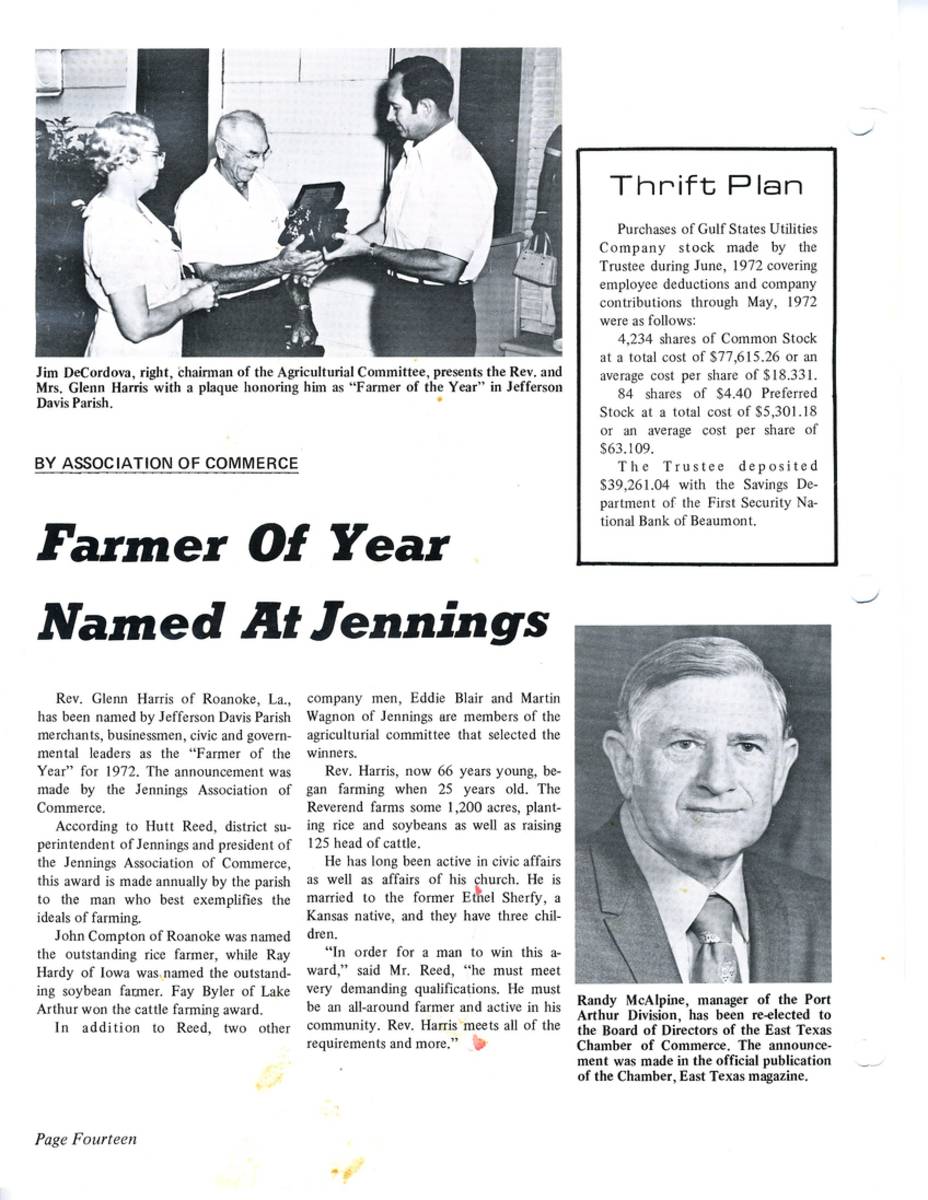 Jim DeCordova, right, chairman of the Agriculturial Committee, presents the Rev. and Mrs. Glenn Harris with a plaque honoring him as "Farmer of the Year" in Jefferson Davis Parish.

BY ASSOCIATION OF COMMERCE

Farmer Of Year Named At Jennings

Rev. Glenn Harris of Roanoke, La., has been named by Jefferson Davis Parish merchants, businessmen, civic and governmental leaders as the "Farmer of the Year" for 1972. The announcement was made by the Jennings Association of Commerce.

According to Hutt Reed, district superintendent of Jennings and president of the Jennings Association of Commerce, this award is made annually by the parish to the man who best exemplifies the ideals of farming.

John Compton of Roanoke was named the outstanding rice farmer, while Ray Hardy of Iowa was named the outstanding soybean farmer. Fay Byler of Lake Arthur won the cattle farming award.

In addition to Reed, two other company men, Eddie Blair and Martin Wagnon of Jennings are members of the agricultural committee that selected the winners.

Rev. Harris, now 66 years young, began farming when 25 years old. The Reverend farms some 1,200 acres, planting rice and soybeans as well as raising 125 head of cattle.

He has long been active in civic affairs as well as affairs of his church. He is married to the former Ethel Sherfy, a Kansas native, and they have three children.

"In order for a man to win this award," said Mr. Reed, "he must meet very demanding qualifications. He must be an all-around farmer and active in his community. Rev. Harris meets all of the requirements and more."

Thrift Plan

Purchases of Gulf States Utilities Company stock made by the Trustee during June, 1972 covering employee deductions and company contributions through May, 1972 were as follows:

4,234 shares of Common Stock at a total cost of $77,615.26 or an average cost per share of $18.331.

84 shares of $4.40 Preferred Stock at a total cost of $5,301.18 or an average cost per share of $63.109.

The Trustee deposited $39,261.04 with the Savings Department of the First Security National Bank of Beaumont.

Randy McAlpine, manager of the Port Arthur Division, has been re-elected to the Board of Directors of the East Texas Chamber of Commerce. The announcement was made in the official publication of the Chamber, East Texas magazine.

Page Fourteen